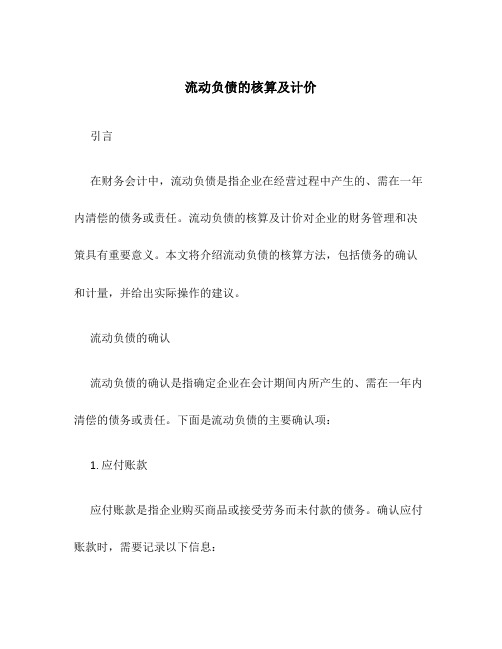 流动负债的核算及计价

引言

在财务会计中，流动负债是指企业在经营过程中产生的、需在一年内清偿的债务或责任。流动负债的核算及计价对企业的财务管理和决策具有重要意义。本文将介绍流动负债的核算方法，包括债务的确认和计量，并给出实际操作的建议。

流动负债的确认

流动负债的确认是指确定企业在会计期间内所产生的、需在一年内清偿的债务或责任。下面是流动负债的主要确认项：

1. 应付账款

应付账款是指企业购买商品或接受劳务而未付款的债务。确认应付账款时，需要记录以下信息：